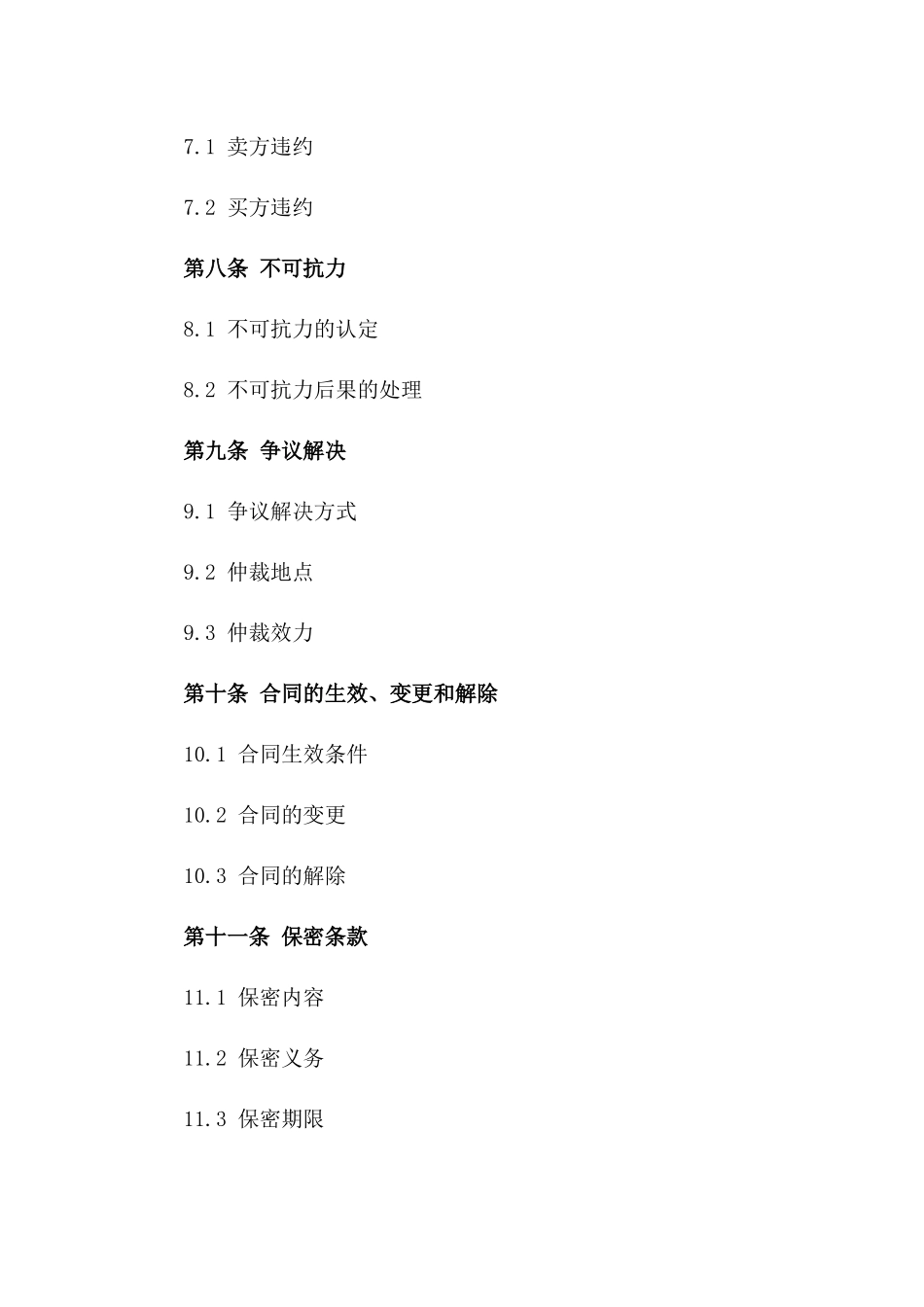 7.1 卖方违约

7.2 买方违约

第八条 不可抗力

8.1 不可抗力的认定

8.2 不可抗力后果的处理

第九条 争议解决

9.1 争议解决方式

9.2 仲裁地点

9.3 仲裁效力

第十条 合同的生效、变更和解除

10.1 合同生效条件

10.2 合同的变更

10.3 合同的解除

第十一条 保密条款

11.1 保密内容

11.2 保密义务

11.3 保密期限